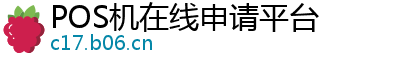 POS机在线申请平台
c17.b06.cn